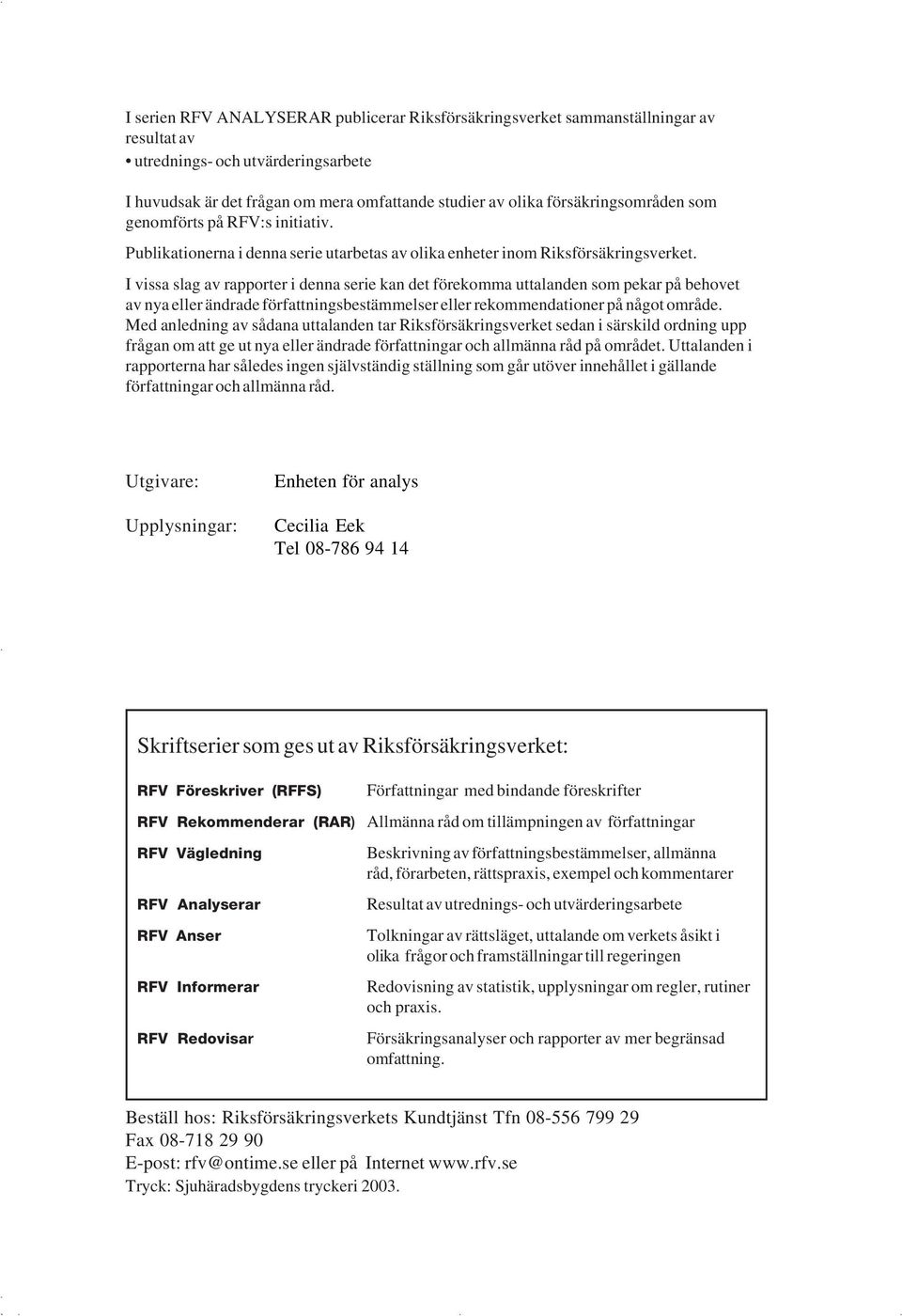 I serien RFV ANALYSERAR publicerar Riksförsäkringsverket sammanställningar av resultat av
• utrednings- och utvärderingsarbete

I huvudsak är det frågan om mera omfattande studier av olika försäkringsområden som genomförts på RFV:s initiativ.

Publikationerna i denna serie utarbetas av olika enheter inom Riksförsäkringsverket.

I vissa slag av rapporter i denna serie kan det förekomma uttalanden som pekar på behovet av nya eller ändrade författningsbestämmelser eller rekommendationer på något område. Med anledning av sådana uttalanden tar Riksförsäkringsverket sedan i särskild ordning upp frågan om att ge ut nya eller ändrade författningar och allmänna råd på området. Uttalanden i rapporterna har således ingen självständig ställning som går utöver innehållet i gällande författningar och allmänna råd.

Utgivare: Enheten för analys

Upplysningar: Cecilia Eek
Tel 08-786 94 14

Skriftserier som ges ut av Riksförsäkringsverket:

| | |
|---|---|
| RFV Föreskriver (RFFS) | Författningar med bindande föreskrifter |
| RFV Rekommenderar (RAR) | Allmänna råd om tillämpningen av författningar |
| RFV Vägledning | Beskrivning av författningsbestämmelser, allmänna råd, förarbeten, rättspraxis, exempel och kommentarer |
| RFV Analyserar | Resultat av utrednings- och utvärderingsarbete |
| RFV Anser | Tolkningar av rättsläget, uttalande om verkets åsikt i olika frågor och framställningar till regeringen |
| RFV Informerar | Redovisning av statistik, upplysningar om regler, rutiner och praxis. |
| RFV Redovisar | Försäkringsanalyser och rapporter av mer begränsad omfattning. |

Beställ hos: Riksförsäkringsverkets Kundtjänst Tfn 08-556 799 29
Fax 08-718 29 90
E-post: rfv@ontime.se eller på Internet www.rfv.se
Tryck: Sjuhäradsbygdens tryckeri 2003.